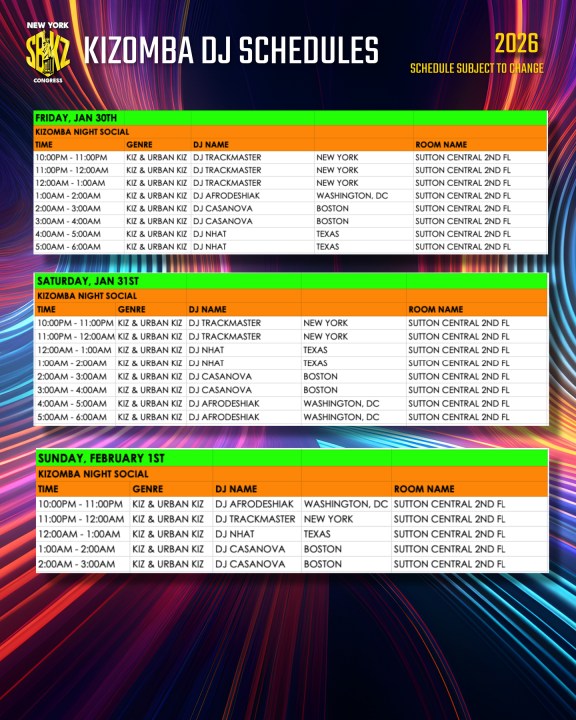 NEW YORK
SBKZ
CONGRESS

KIZOMBA DJ SCHEDULES

2026
SCHEDULE SUBJECT TO CHANGE

FRIDAY, JAN 30TH
KIZOMBA NIGHT SOCIAL

| TIME | GENRE | DJ NAME | | ROOM NAME |
|---|---|---|---|---|
| 10:00PM - 11:00PM | KIZ & URBAN KIZ | DJ TRACKMASTER | NEW YORK | SUTTON CENTRAL 2ND FL |
| 11:00PM - 12:00AM | KIZ & URBAN KIZ | DJ TRACKMASTER | NEW YORK | SUTTON CENTRAL 2ND FL |
| 12:00AM - 1:00AM | KIZ & URBAN KIZ | DJ TRACKMASTER | NEW YORK | SUTTON CENTRAL 2ND FL |
| 1:00AM - 2:00AM | KIZ & URBAN KIZ | DJ AFRODESHIAK | WASHINGTON, DC | SUTTON CENTRAL 2ND FL |
| 2:00AM - 3:00AM | KIZ & URBAN KIZ | DJ CASANOVA | BOSTON | SUTTON CENTRAL 2ND FL |
| 3:00AM - 4:00AM | KIZ & URBAN KIZ | DJ CASANOVA | BOSTON | SUTTON CENTRAL 2ND FL |
| 4:00AM - 5:00AM | KIZ & URBAN KIZ | DJ NHAT | TEXAS | SUTTON CENTRAL 2ND FL |
| 5:00AM - 6:00AM | KIZ & URBAN KIZ | DJ NHAT | TEXAS | SUTTON CENTRAL 2ND FL |

SATURDAY, JAN 31ST
KIZOMBA NIGHT SOCIAL

| TIME | GENRE | DJ NAME | | ROOM NAME |
|---|---|---|---|---|
| 10:00PM - 11:00PM | KIZ & URBAN KIZ | DJ TRACKMASTER | NEW YORK | SUTTON CENTRAL 2ND FL |
| 11:00PM - 12:00AM | KIZ & URBAN KIZ | DJ TRACKMASTER | NEW YORK | SUTTON CENTRAL 2ND FL |
| 12:00AM - 1:00AM | KIZ & URBAN KIZ | DJ NHAT | TEXAS | SUTTON CENTRAL 2ND FL |
| 1:00AM - 2:00AM | KIZ & URBAN KIZ | DJ NHAT | TEXAS | SUTTON CENTRAL 2ND FL |
| 2:00AM - 3:00AM | KIZ & URBAN KIZ | DJ CASANOVA | BOSTON | SUTTON CENTRAL 2ND FL |
| 3:00AM - 4:00AM | KIZ & URBAN KIZ | DJ CASANOVA | BOSTON | SUTTON CENTRAL 2ND FL |
| 4:00AM - 5:00AM | KIZ & URBAN KIZ | DJ AFRODESHIAK | WASHINGTON, DC | SUTTON CENTRAL 2ND FL |
| 5:00AM - 6:00AM | KIZ & URBAN KIZ | DJ AFRODESHIAK | WASHINGTON, DC | SUTTON CENTRAL 2ND FL |

SUNDAY, FEBRUARY 1ST
KIZOMBA NIGHT SOCIAL

| TIME | GENRE | DJ NAME | | ROOM NAME |
|---|---|---|---|---|
| 10:00PM - 11:00PM | KIZ & URBAN KIZ | DJ AFRODESHIAK | WASHINGTON, DC | SUTTON CENTRAL 2ND FL |
| 11:00PM - 12:00AM | KIZ & URBAN KIZ | DJ TRACKMASTER | NEW YORK | SUTTON CENTRAL 2ND FL |
| 12:00AM - 1:00AM | KIZ & URBAN KIZ | DJ NHAT | TEXAS | SUTTON CENTRAL 2ND FL |
| 1:00AM - 2:00AM | KIZ & URBAN KIZ | DJ CASANOVA | BOSTON | SUTTON CENTRAL 2ND FL |
| 2:00AM - 3:00AM | KIZ & URBAN KIZ | DJ CASANOVA | BOSTON | SUTTON CENTRAL 2ND FL |